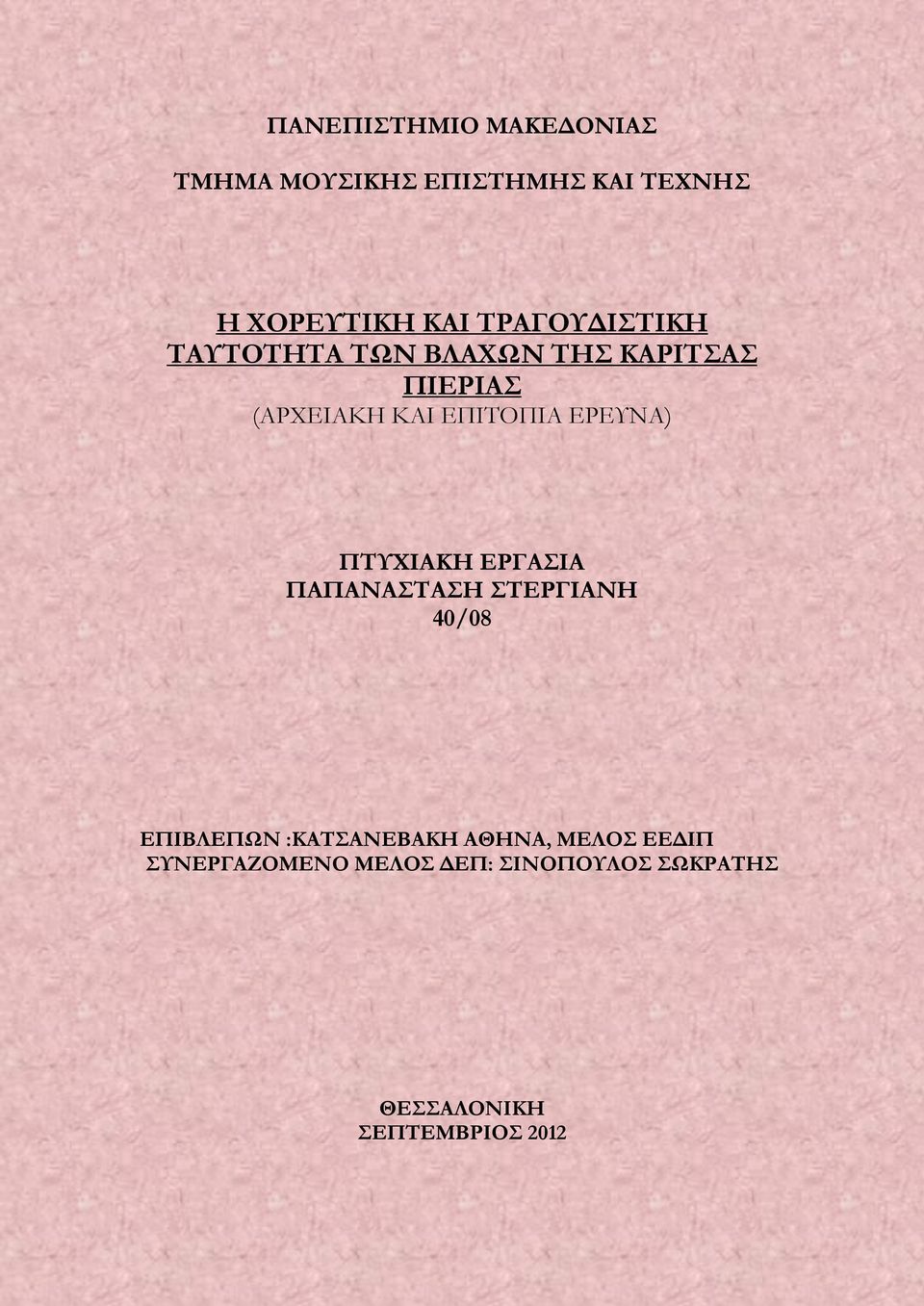 ΠΑΝΕΠΙΣΤΗΜΙΟ ΜΑΚΕΔΟΝΙΑΣ

ΤΜΗΜΑ ΜΟΥΣΙΚΗΣ ΕΠΙΣΤΗΜΗΣ ΚΑΙ ΤΕΧΝΗΣ

Η ΧΟΡΕΥΤΙΚΗ ΚΑΙ ΤΡΑΓΟΥΔΙΣΤΙΚΗ ΤΑΥΤΟΤΗΤΑ ΤΩΝ ΒΛΑΧΩΝ ΤΗΣ ΚΑΡΙΤΣΑΣ ΠΙΕΡΙΑΣ
(ΑΡΧΕΙΑΚΗ ΚΑΙ ΕΠΙΤΟΠΙΑ ΕΡΕΥΝΑ)

ΠΤΥΧΙΑΚΗ ΕΡΓΑΣΙΑ
ΠΑΠΑΝΑΣΤΑΣΗ ΣΤΕΡΓΙΑΝΗ
40/08

ΕΠΙΒΛΕΠΩΝ :ΚΑΤΣΑΝΕΒΑΚΗ ΑΘΗΝΑ, ΜΕΛΟΣ ΕΕΔΙΠ
ΣΥΝΕΡΓΑΖΟΜΕΝΟ ΜΕΛΟΣ ΔΕΠ: ΣΙΝΟΠΟΥΛΟΣ ΣΩΚΡΑΤΗΣ

ΘΕΣΣΑΛΟΝΙΚΗ
ΣΕΠΤΕΜΒΡΙΟΣ 2012